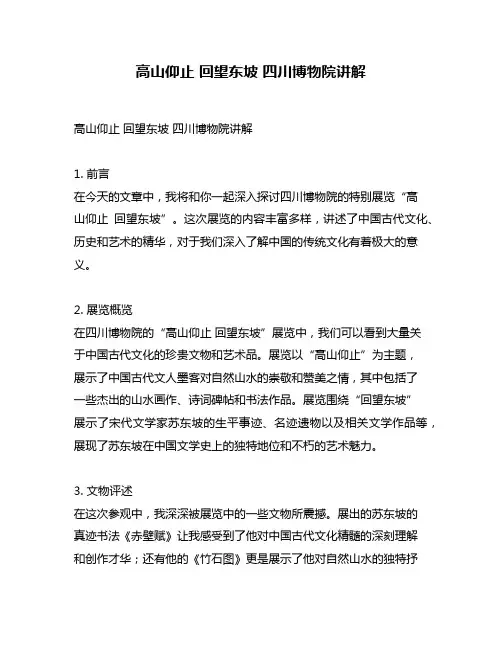 高山仰止 回望东坡 四川博物院讲解

高山仰止 回望东坡 四川博物院讲解

1. 前言
在今天的文章中，我将和你一起深入探讨四川博物院的特别展览“高山仰止 回望东坡”。这次展览的内容丰富多样，讲述了中国古代文化、历史和艺术的精华，对于我们深入了解中国的传统文化有着极大的意义。

2. 展览概览
在四川博物院的“高山仰止 回望东坡”展览中，我们可以看到大量关于中国古代文化的珍贵文物和艺术品。展览以“高山仰止”为主题，展示了中国古代文人墨客对自然山水的崇敬和赞美之情，其中包括了一些杰出的山水画作、诗词碑帖和书法作品。展览围绕“回望东坡”展示了宋代文学家苏东坡的生平事迹、名迹遗物以及相关文学作品等，展现了苏东坡在中国文学史上的独特地位和不朽的艺术魅力。

3. 文物评述
在这次参观中，我深深被展览中的一些文物所震撼。展出的苏东坡的真迹书法《赤壁赋》让我感受到了他对中国古代文化精髓的深刻理解和创作才华；还有他的《竹石图》更是展示了他对自然山水的独特抒